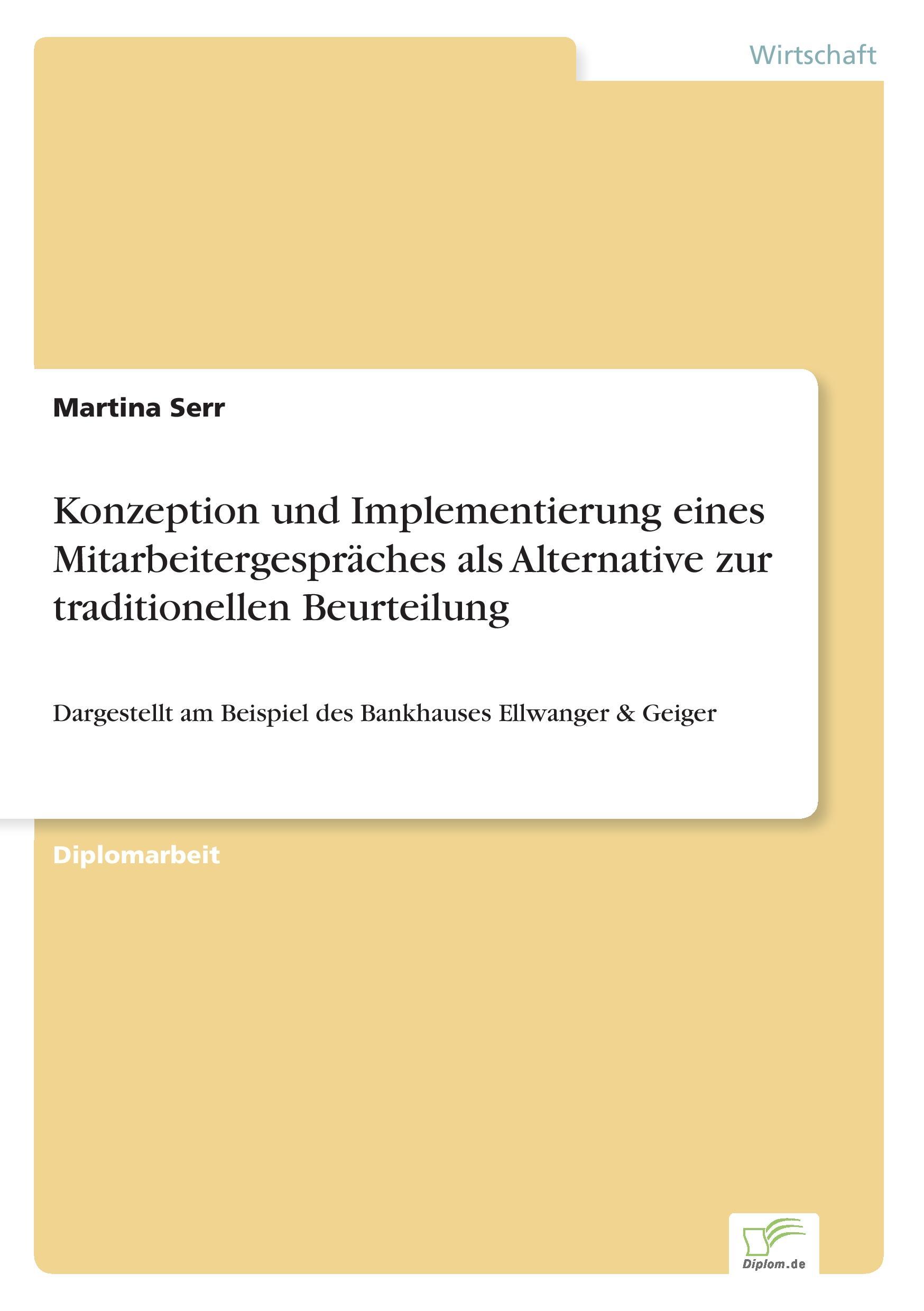 Wirtschaft

Martina Serr

Konzeption und Implementierung eines Mitarbeitergespräches als Alternative zur traditionellen Beurteilung

Dargestellt am Beispiel des Bankhauses Ellwanger & Geiger

Diplomarbeit

Diplom.de